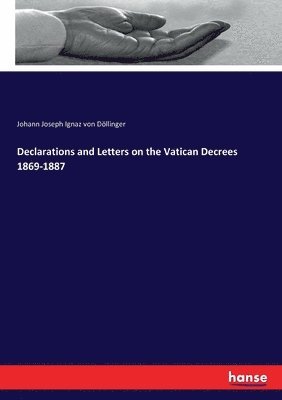 Johann Joseph Ignaz von Döllinger

Declarations and Letters on the Vatican Decrees 1869-1887

hanse